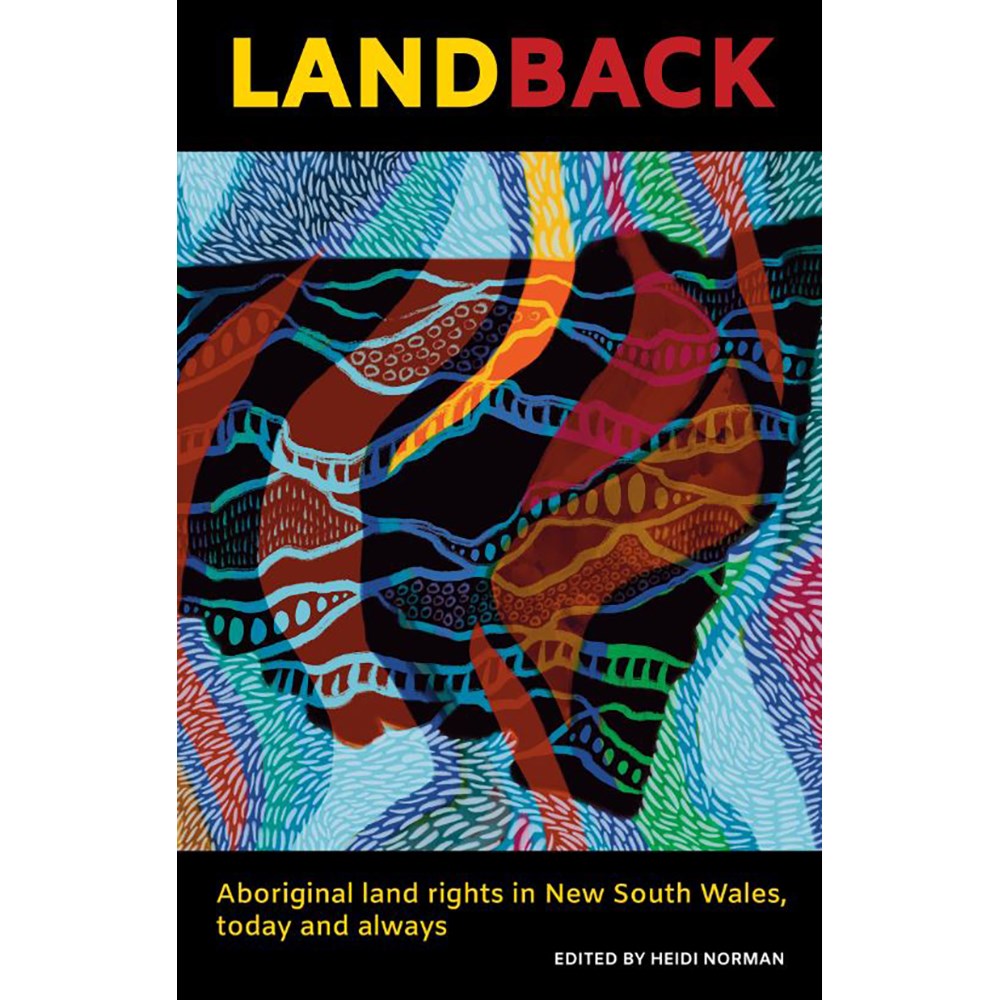 LANDBACK

Aboriginal land rights in New South Wales, today and always

EDITED BY HEIDI NORMAN